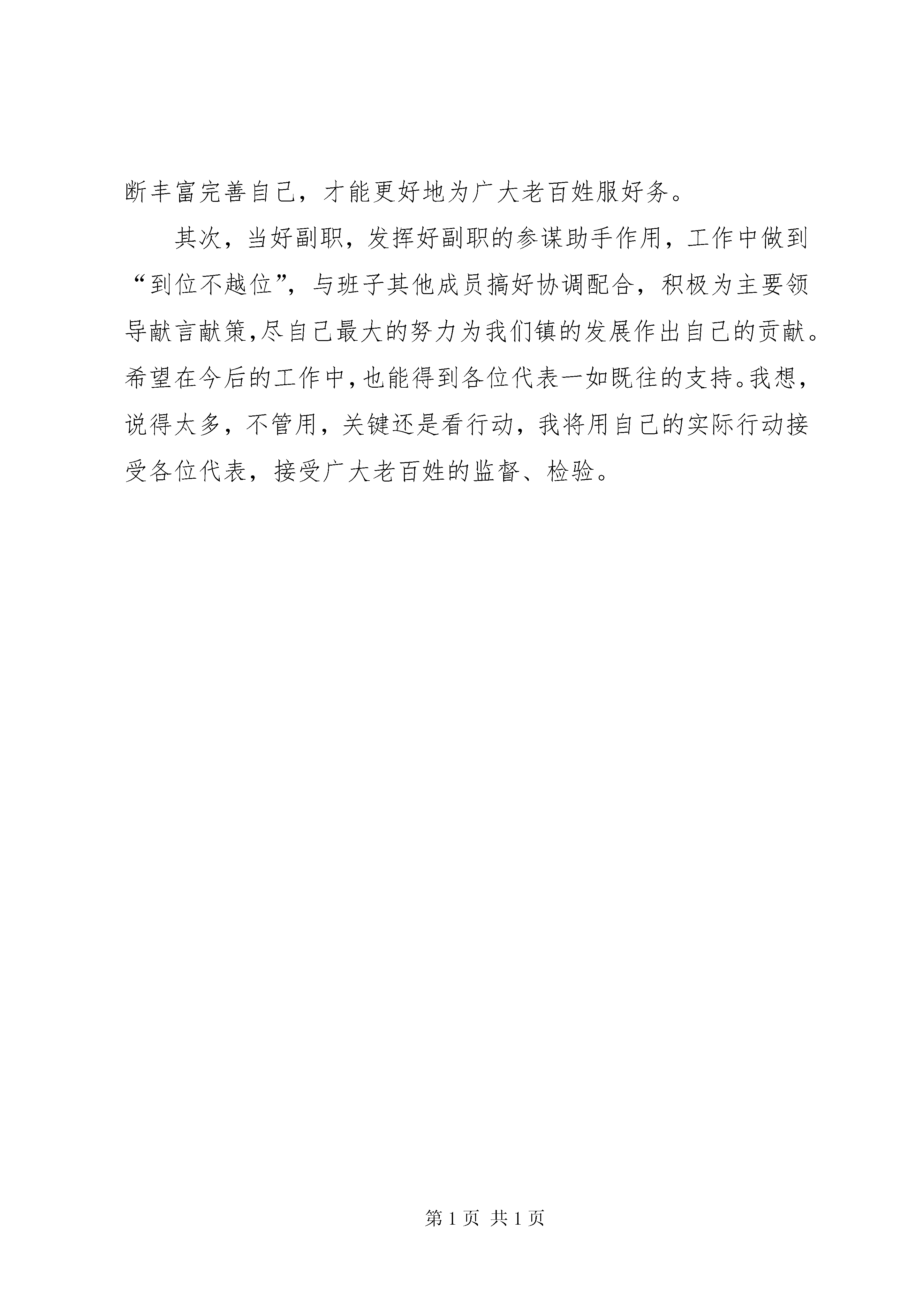 断丰富完善自己，才能更好地为广大老百姓服好务。

其次，当好副职，发挥好副职的参谋助手作用，工作中做到“到位不越位”，与班子其他成员搞好协调配合，积极为主要领导献言献策,尽自己最大的努力为我们镇的发展作出自己的贡献。希望在今后的工作中,也能得到各位代表一如既往的支持。我想，说得太多，不管用，关键还是看行动，我将用自己的实际行动接受各位代表，接受广大老百姓的监督、检验。

第 1 页 共 1 页